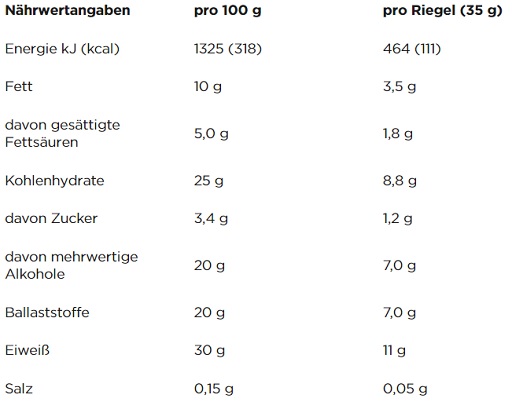 | Nährwertangaben | pro 100 g | pro Riegel (35 g) |
|---|---|---|
| Energie kJ (kcal) | 1325 (318) | 464 (111) |
| Fett | 10 g | 3,5 g |
| davon gesättigte Fettsäuren | 5,0 g | 1,8 g |
| Kohlenhydrate | 25 g | 8,8 g |
| davon Zucker | 3,4 g | 1,2 g |
| davon mehrwertige Alkohole | 20 g | 7,0 g |
| Ballaststoffe | 20 g | 7,0 g |
| Eiweiß | 30 g | 11 g |
| Salz | 0,15 g | 0,05 g |